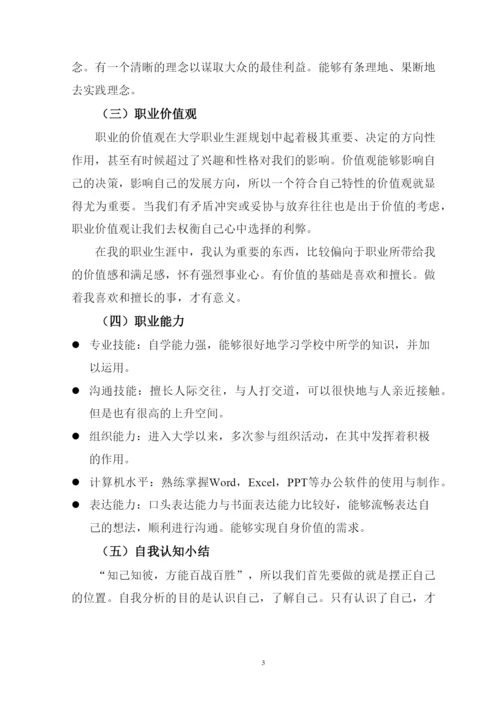 念。有一个清晰的理念以谋取大众的最佳利益。能够有条理地、果断地去实践理念。

（三）职业价值观

职业的价值观在大学职业生涯规划中起着极其重要、决定的方向性作用，甚至有时候超过了兴趣和性格对我们的影响。价值观能够影响自己的决策，影响自己的发展方向，所以一个符合自己特性的价值观就显得尤为重要。当我们有矛盾冲突或妥协与放弃往往也是出于价值的考虑，职业价值观让我们去权衡自己心中选择的利弊。

在我的职业生涯中，我认为重要的东西，比较偏向于职业所带给我的价值感和满足感，怀有强烈事业心。有价值的基础是喜欢和擅长。做着我喜欢和擅长的事，才有意义。

（四）职业能力

● 专业技能：自学能力强，能够很好地学习学校中所学的知识，并加以运用。

● 沟通技能：擅长人际交往，与人打交道，可以很快地与人亲近接触。但是也有很高的上升空间。

● 组织能力：进入大学以来，多次参与组织活动，在其中发挥着积极的作用。

● 计算机水平：熟练掌握Word，Excel，PPT等办公软件的使用与制作。

● 表达能力：口头表达能力与书面表达能力比较好，能够流畅表达自己的想法，顺利进行沟通。能够实现自身价值的需求。

（五）自我认知小结

“知己知彼，方能百战百胜”，所以我们首先要做的就是摆正自己的位置。自我分析的目的是认识自己，了解自己。只有认识了自己，才

3